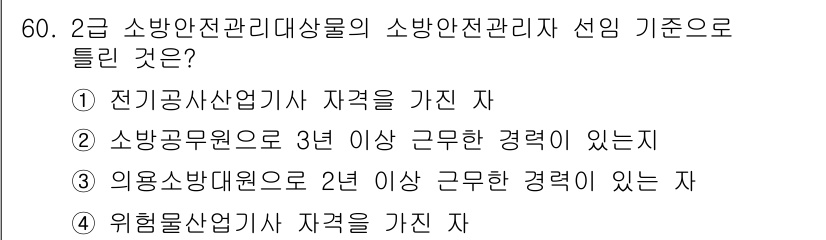 60. 2급 소방안전관리대상물의 소방안전관리자 선임 기준으로 틀린 것은?

① 전기공사산업기사 자격을 가진 자

② 소방공무원으로 3년 이상 근무한 경력이 있는지

③ 의용소방대원으로 2년 이상 근무한 경력이 있는 자

④ 위험물산업기사 자격을 가진 자